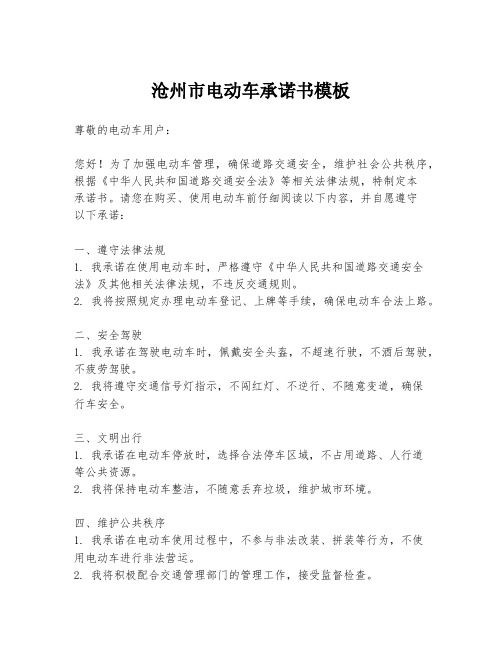 沧州市电动车承诺书模板

尊敬的电动车用户：

您好！为了加强电动车管理，确保道路交通安全，维护社会公共秩序，根据《中华人民共和国道路交通安全法》等相关法律法规，特制定本承诺书。请您在购买、使用电动车前仔细阅读以下内容，并自愿遵守以下承诺：

一、遵守法律法规
1. 我承诺在使用电动车时，严格遵守《中华人民共和国道路交通安全法》及其他相关法律法规，不违反交通规则。
2. 我将按照规定办理电动车登记、上牌等手续，确保电动车合法上路。

二、安全驾驶
1. 我承诺在驾驶电动车时，佩戴安全头盔，不超速行驶，不酒后驾驶，不疲劳驾驶。
2. 我将遵守交通信号灯指示，不闯红灯、不逆行、不随意变道，确保行车安全。

三、文明出行
1. 我承诺在电动车停放时，选择合法停车区域，不占用道路、人行道等公共资源。
2. 我将保持电动车整洁，不随意丢弃垃圾，维护城市环境。

四、维护公共秩序
1. 我承诺在电动车使用过程中，不参与非法改装、拼装等行为，不使用电动车进行非法营运。
2. 我将积极配合交通管理部门的管理工作，接受监督检查。